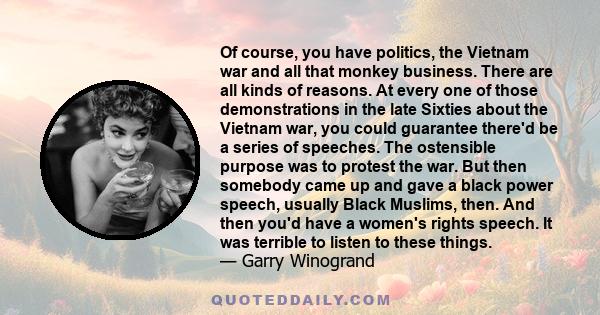 Of course, you have politics, the Vietnam war and all that monkey business. There are all kinds of reasons. At every one of those demonstrations in the late Sixties about the Vietnam war, you could guarantee there'd be a series of speeches. The ostensible purpose was to protest the war. But then somebody came up and gave a black power speech, usually Black Muslims, then. And then you'd have a women's rights speech. It was terrible to listen to these things.
— Garry Winogrand

QUOTEDDAILY.COM